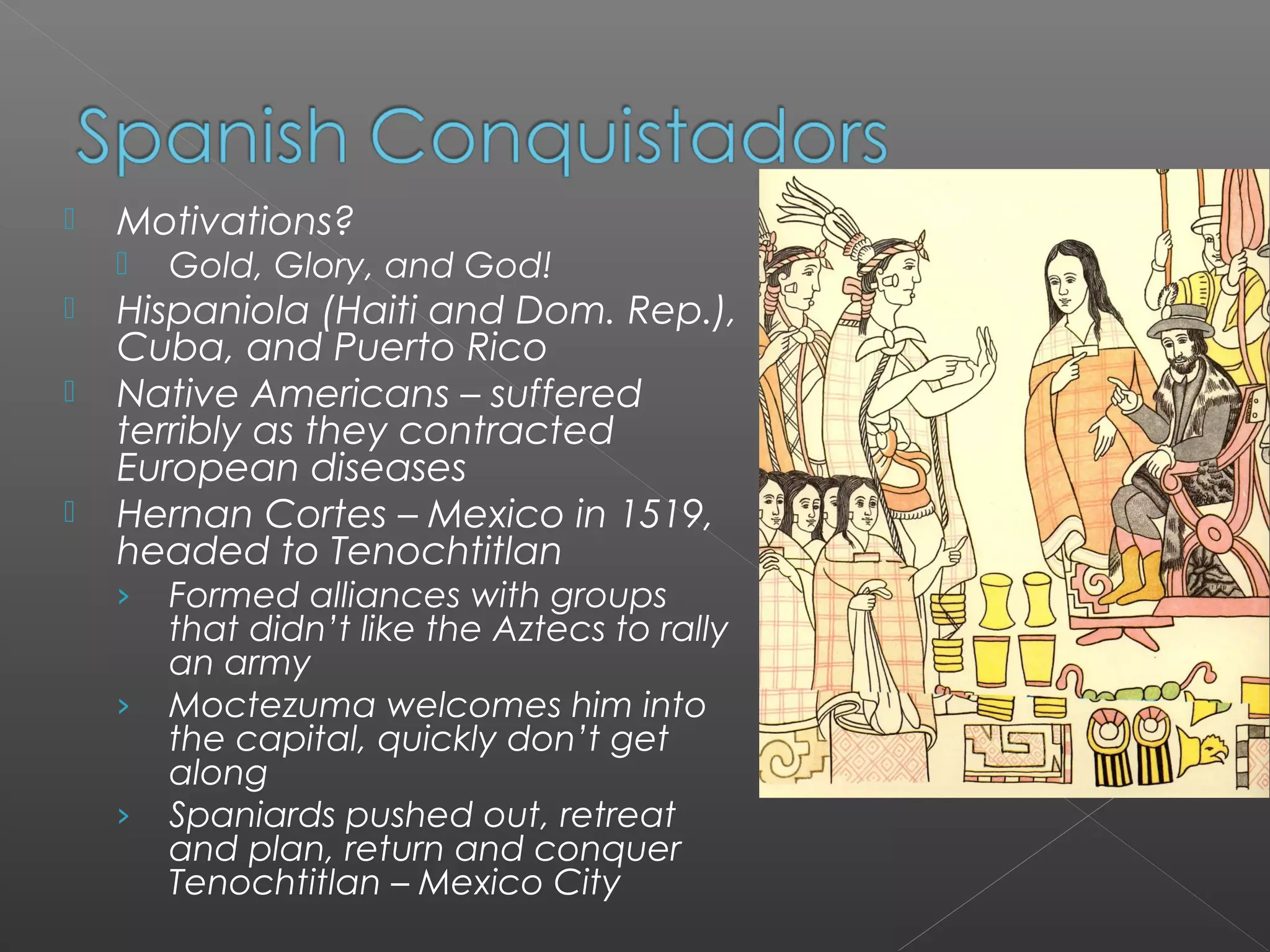 Spanish Conquistadors

Motivations?

Gold, Glory, and God!

Hispaniola (Haiti and Dom. Rep.), Cuba, and Puerto Rico

Native Americans – suffered terribly as they contracted European diseases

Hernan Cortes – Mexico in 1519, headed to Tenochtitlan

› Formed alliances with groups that didn't like the Aztecs to rally an army

› Moctezuma welcomes him into the capital, quickly don't get along

› Spaniards pushed out, retreat and plan, return and conquer Tenochtitlan – Mexico City